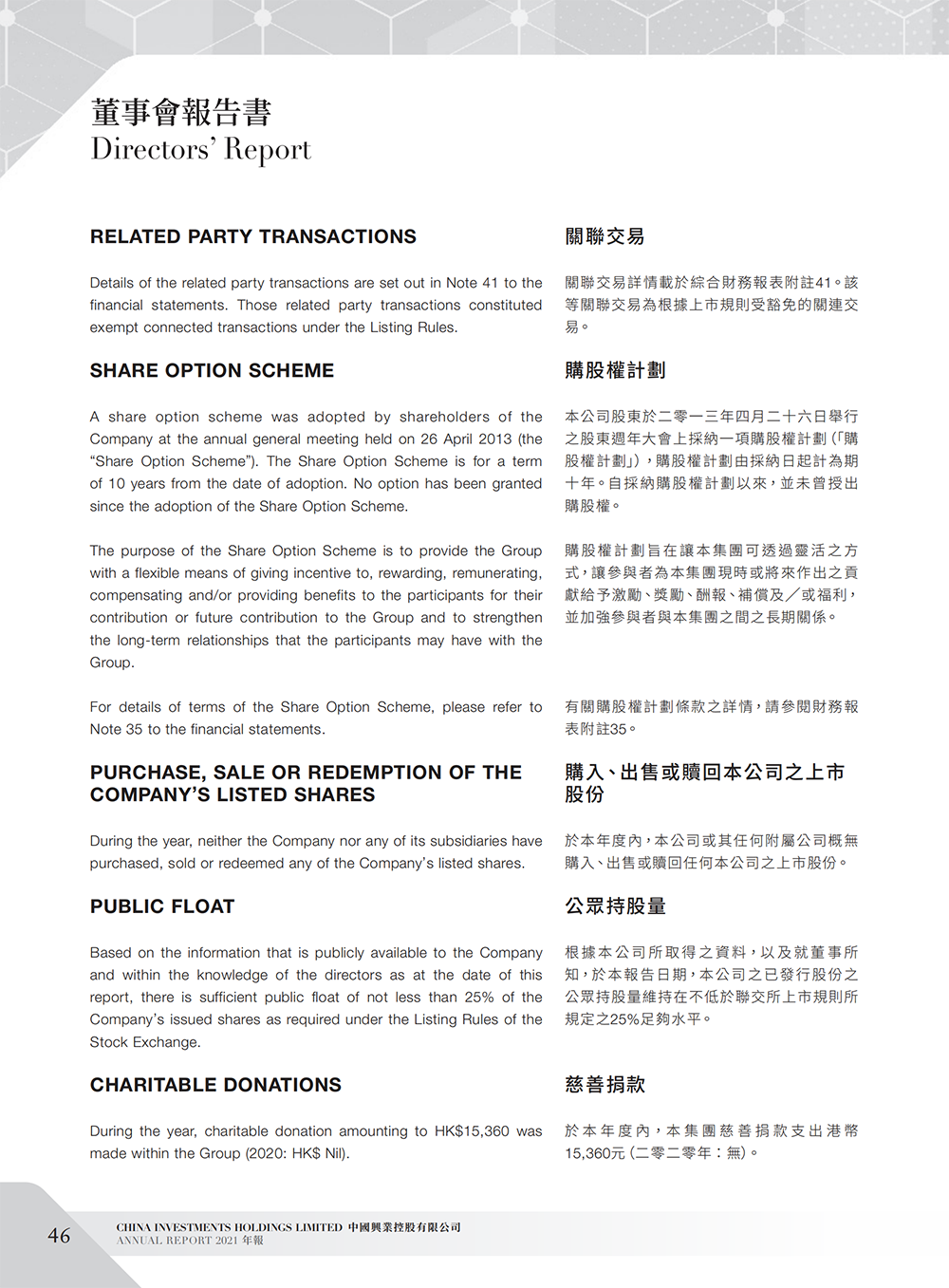 董事會報告書
Directors' Report

RELATED PARTY TRANSACTIONS

Details of the related party transactions are set out in Note 41 to the financial statements. Those related party transactions constituted exempt connected transactions under the Listing Rules.

SHARE OPTION SCHEME

A share option scheme was adopted by shareholders of the Company at the annual general meeting held on 26 April 2013 (the "Share Option Scheme"). The Share Option Scheme is for a term of 10 years from the date of adoption. No option has been granted since the adoption of the Share Option Scheme.

The purpose of the Share Option Scheme is to provide the Group with a flexible means of giving incentive to, rewarding, remunerating, compensating and/or providing benefits to the participants for their contribution or future contribution to the Group and to strengthen the long-term relationships that the participants may have with the Group.

For details of terms of the Share Option Scheme, please refer to Note 35 to the financial statements.

PURCHASE, SALE OR REDEMPTION OF THE COMPANY'S LISTED SHARES

During the year, neither the Company nor any of its subsidiaries have purchased, sold or redeemed any of the Company's listed shares.

PUBLIC FLOAT

Based on the information that is publicly available to the Company and within the knowledge of the directors as at the date of this report, there is sufficient public float of not less than 25% of the Company's issued shares as required under the Listing Rules of the Stock Exchange.

CHARITABLE DONATIONS

During the year, charitable donation amounting to HK$15,360 was made within the Group (2020: HK$ Nil).

關聯交易

關聯交易詳情載於綜合財務報表附註41。該等關聯交易為根據上市規則受豁免的關連交易。

購股權計劃

本公司股東於二零一三年四月二十六日舉行之股東週年大會上採納一項購股權計劃(「購股權計劃」),購股權計劃由採納日起計為期十年。自採納購股權計劃以來,並未曾授出購股權。

購股權計劃旨在讓本集團可透過靈活之方式,讓參與者為本集團現時或將來作出之貢獻給予激勵、獎勵、酬報、補償及/或福利,並加強參與者與本集團之間之長期關係。

有關購股權計劃條款之詳情,請參閱財務報表附註35。

購入、出售或贖回本公司之上市股份

於本年度內,本公司或其任何附屬公司概無購入、出售或贖回任何本公司之上市股份。

公眾持股量

根據本公司所取得之資料,以及就董事所知,於本報告日期,本公司之已發行股份之公眾持股量維持在不低於聯交所上市規則所規定之25%足夠水平。

慈善捐款

於本年度內,本集團慈善捐款支出港幣15,360元(二零二零年:無)。

46 CHINA INVESTMENTS HOLDINGS LIMITED 中國興業控股有限公司
ANNUAL REPORT 2021 年報